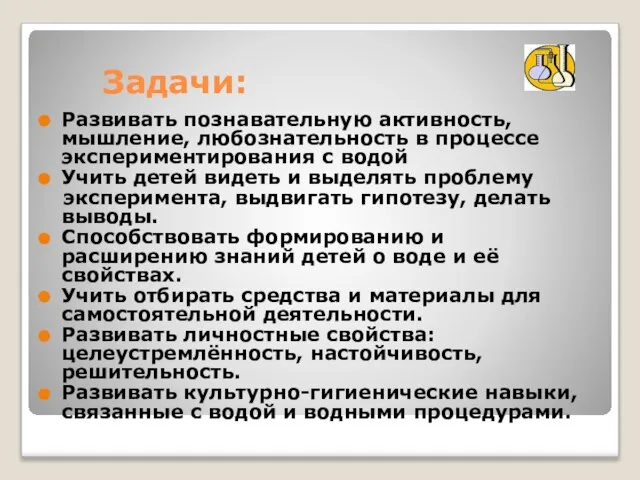 Задачи:

Развивать познавательную активность, мышление, любознательность в процессе экспериментирования с водой

Учить детей видеть и выделять проблему эксперимента, выдвигать гипотезу, делать выводы.

Способствовать формированию и расширению знаний детей о воде и её свойствах.

Учить отбирать средства и материалы для самостоятельной деятельности.

Развивать личностные свойства: целеустремлённость, настойчивость, решительность.

Развивать культурно-гигиенические навыки, связанные с водой и водными процедурами.